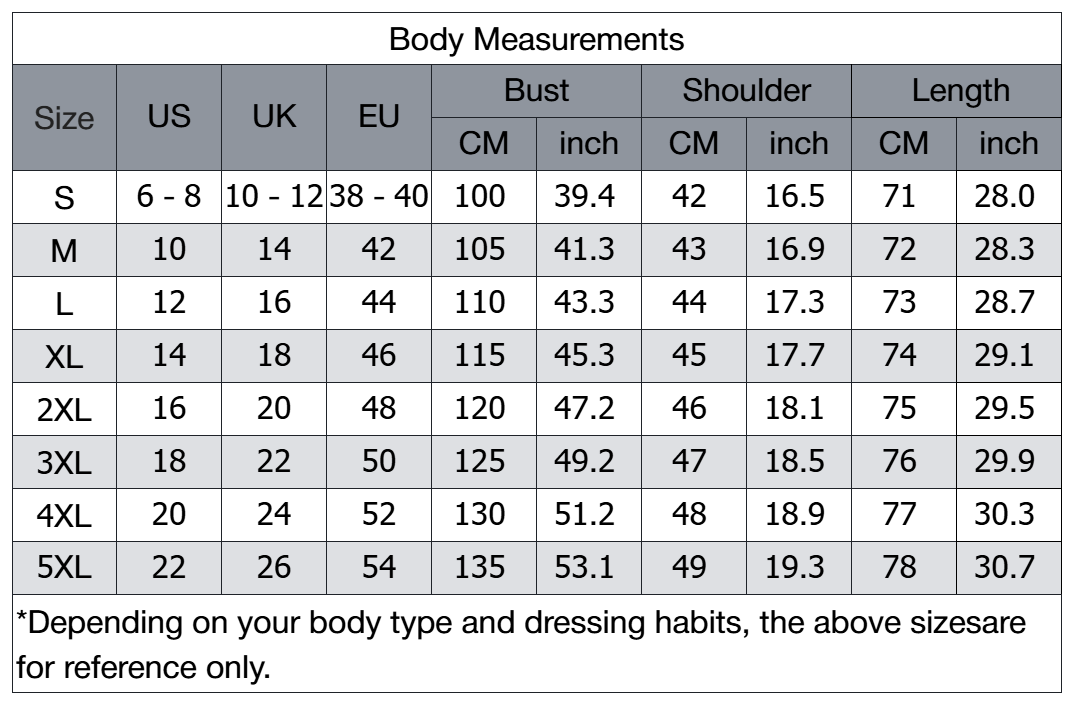 Body Measurements

| Size | US | UK | EU | Bust CM | Bust inch | Shoulder CM | Shoulder inch | Length CM | Length inch |
|---|---|---|---|---|---|---|---|---|---|
| S | 6 - 8 | 10 - 12 | 38 - 40 | 100 | 39.4 | 42 | 16.5 | 71 | 28.0 |
| M | 10 | 14 | 42 | 105 | 41.3 | 43 | 16.9 | 72 | 28.3 |
| L | 12 | 16 | 44 | 110 | 43.3 | 44 | 17.3 | 73 | 28.7 |
| XL | 14 | 18 | 46 | 115 | 45.3 | 45 | 17.7 | 74 | 29.1 |
| 2XL | 16 | 20 | 48 | 120 | 47.2 | 46 | 18.1 | 75 | 29.5 |
| 3XL | 18 | 22 | 50 | 125 | 49.2 | 47 | 18.5 | 76 | 29.9 |
| 4XL | 20 | 24 | 52 | 130 | 51.2 | 48 | 18.9 | 77 | 30.3 |
| 5XL | 22 | 26 | 54 | 135 | 53.1 | 49 | 19.3 | 78 | 30.7 |

*Depending on your body type and dressing habits, the above sizesare for reference only.